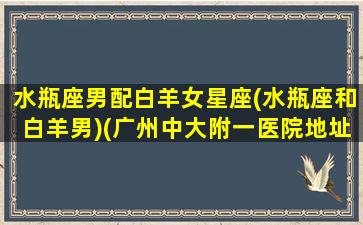 水瓶座男配白羊女星座(水瓶座和白羊男)(广州中大附一医院地址